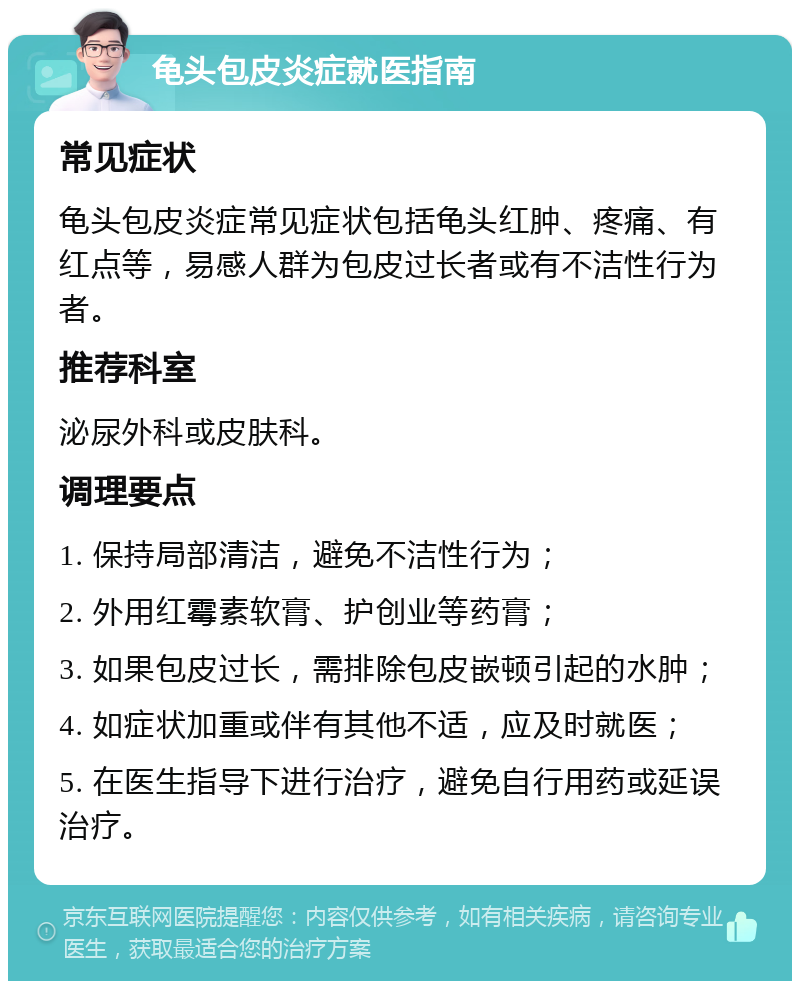 龟头包皮炎症就医指南

常见症状

龟头包皮炎症常见症状包括龟头红肿、疼痛、有红点等，易感人群为包皮过长者或有不洁性行为者。

推荐科室

泌尿外科或皮肤科。

调理要点

1. 保持局部清洁，避免不洁性行为；

2. 外用红霉素软膏、护创业等药膏；

3. 如果包皮过长，需排除包皮嵌顿引起的水肿；

4. 如症状加重或伴有其他不适，应及时就医；

5. 在医生指导下进行治疗，避免自行用药或延误治疗。

京东互联网医院提醒您：内容仅供参考，如有相关疾病，请咨询专业医生，获取最适合您的治疗方案